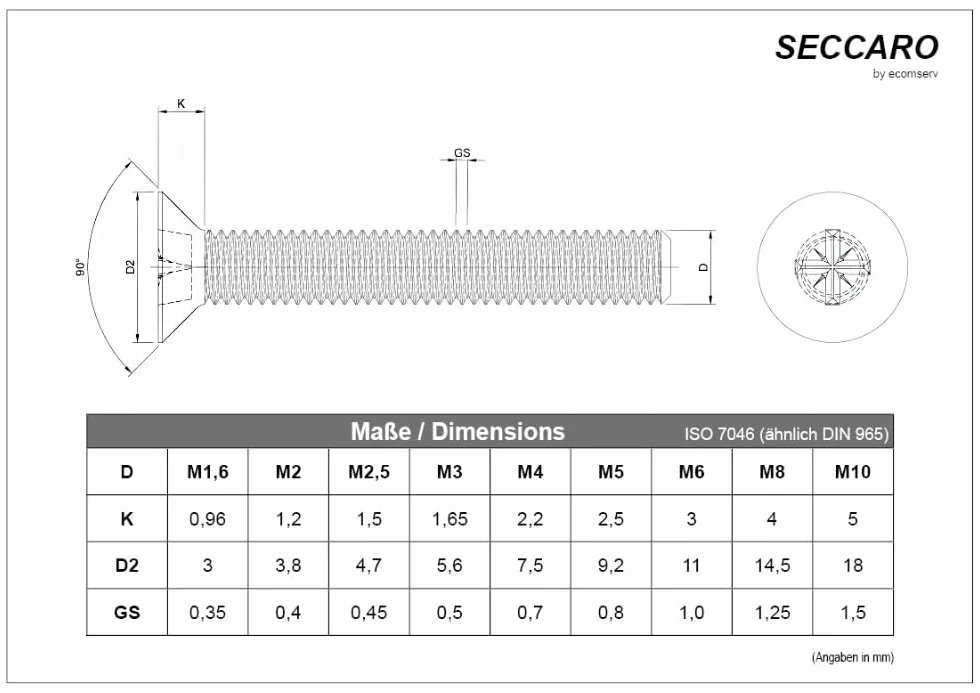 SECCARO
by ecomserv

K

GS

90°

D2

D

Maße / Dimensions ISO 7046 (ähnlich DIN 965)

| D | M1,6 | M2 | M2,5 | M3 | M4 | M5 | M6 | M8 | M10 |
|---|---|---|---|---|---|---|---|---|---|
| K | 0,96 | 1,2 | 1,5 | 1,65 | 2,2 | 2,5 | 3 | 4 | 5 |
| D2 | 3 | 3,8 | 4,7 | 5,6 | 7,5 | 9,2 | 11 | 14,5 | 18 |
| GS | 0,35 | 0,4 | 0,45 | 0,5 | 0,7 | 0,8 | 1,0 | 1,25 | 1,5 |

(Angaben in mm)